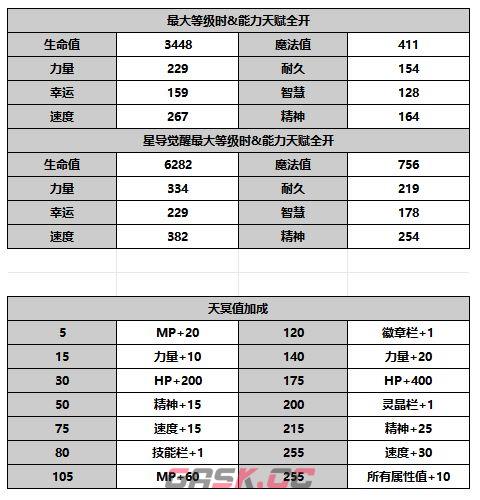 | 最大等级时&能力天赋全开 | | | |
|---|---|---|---|
| 生命值 | 3448 | 魔法值 | 411 |
| 力量 | 229 | 耐久 | 154 |
| 幸运 | 159 | 智慧 | 128 |
| 速度 | 267 | 精神 | 164 |
| 星导觉醒最大等级时&能力天赋全开 | | | |
| 生命值 | 6282 | 魔法值 | 756 |
| 力量 | 334 | 耐久 | 219 |
| 幸运 | 229 | 智慧 | 178 |
| 速度 | 382 | 精神 | 254 |

| 天冥值加成 | | | |
|---|---|---|---|
| 5 | MP+20 | 120 | 徽章栏+1 |
| 15 | 力量+10 | 140 | 力量+20 |
| 30 | HP+200 | 175 | HP+400 |
| 50 | 精神+15 | 200 | 灵晶栏+1 |
| 75 | 速度+15 | 215 | 精神+25 |
| 80 | 技能栏+1 | 255 | 速度+30 |
| 105 | MP+60 | 255 | 所有属性值+10 |

GASK.CC